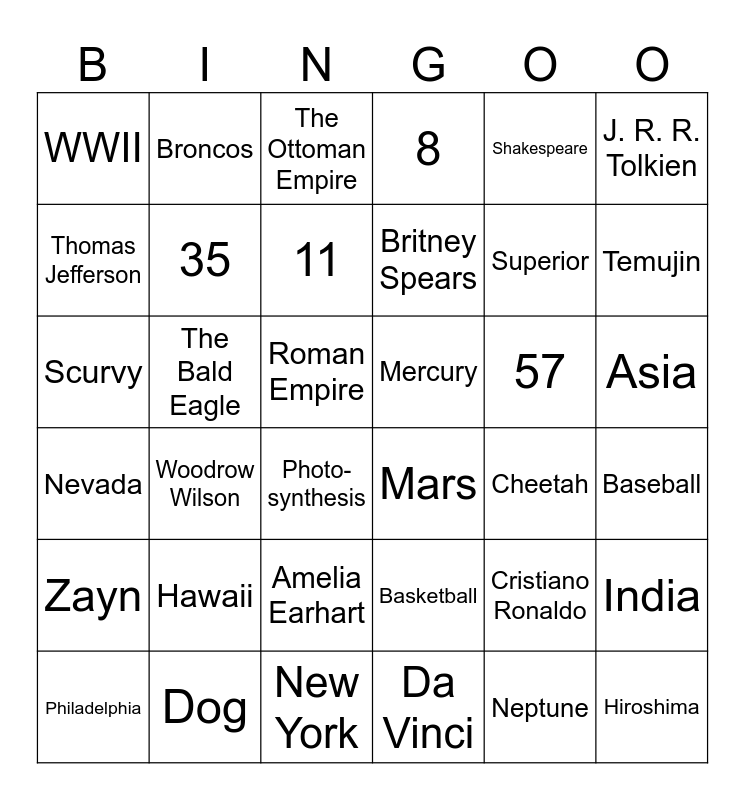 | B | I | N | G | O | O |
|---|---|---|---|---|---|
| WWII | Broncos | The Ottoman Empire | 8 | Shakespeare | J. R. R. Tolkien |
| Thomas Jefferson | 35 | 11 | Britney Spears | Superior | Temujin |
| Scurvy | The Bald Eagle | Roman Empire | Mercury | 57 | Asia |
| Nevada | Woodrow Wilson | Photosynthesis | Mars | Cheetah | Baseball |
| Zayn | Hawaii | Amelia Earhart | Basketball | Cristiano Ronaldo | India |
| Philadelphia | Dog | New York | Da Vinci | Neptune | Hiroshima |